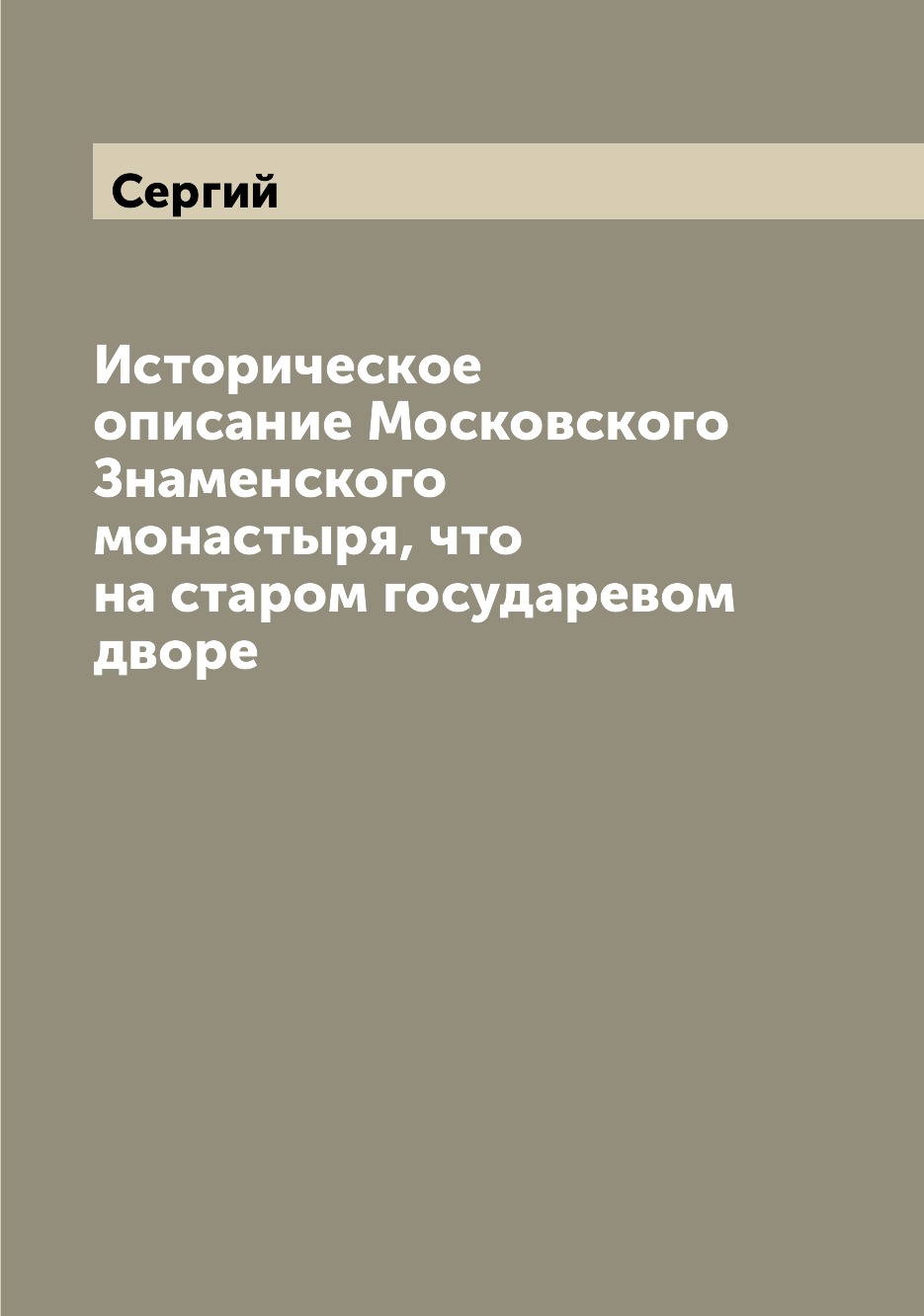 Сергий

Историческое описание Московского Знаменского монастыря, что на старом государевом дворе